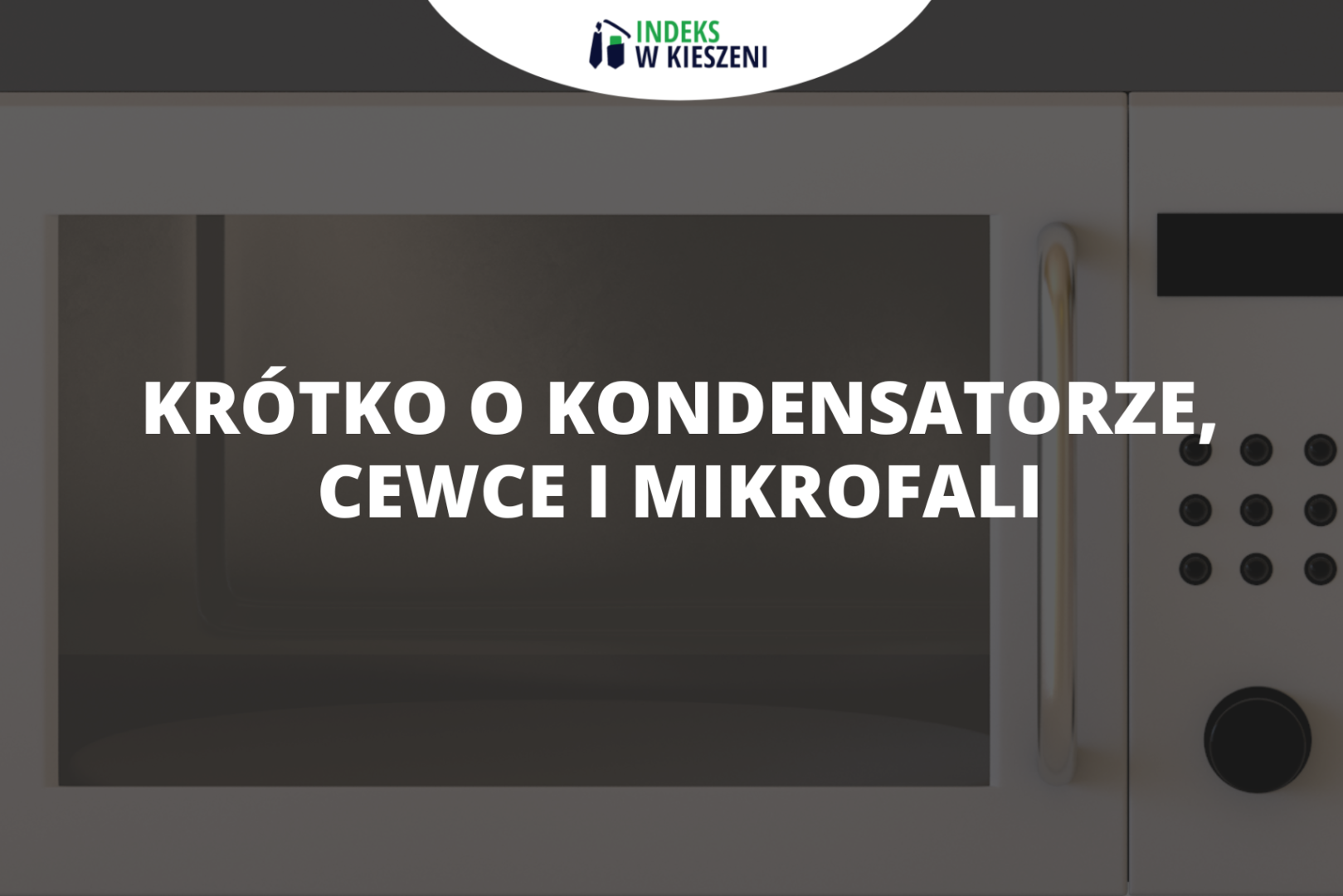 INDEKS
W KIESZENI

KRÓTKO O KONDENSATORZE, CEWCE I MIKROFALI